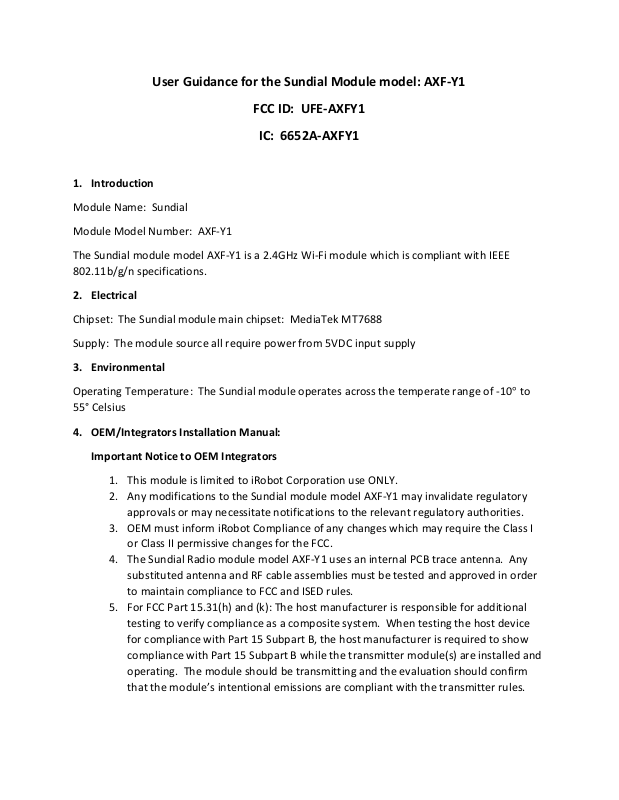 User Guidance for the Sundial Module model: AXF-Y1

FCC ID: UFE-AXFY1

IC: 6652A-AXFY1

1. Introduction

Module Name: Sundial

Module Model Number: AXF-Y1

The Sundial module model AXF-Y1 is a 2.4GHz Wi-Fi module which is compliant with IEEE 802.11b/g/n specifications.

2. Electrical

Chipset: The Sundial module main chipset: MediaTek MT7688

Supply: The module source all require power from 5VDC input supply

3. Environmental

Operating Temperature: The Sundial module operates across the temperate range of -10° to 55° Celsius

4. OEM/Integrators Installation Manual:

Important Notice to OEM Integrators

1. This module is limited to iRobot Corporation use ONLY.
2. Any modifications to the Sundial module model AXF-Y1 may invalidate regulatory approvals or may necessitate notifications to the relevant regulatory authorities.
3. OEM must inform iRobot Compliance of any changes which may require the Class I or Class II permissive changes for the FCC.
4. The Sundial Radio module model AXF-Y1 uses an internal PCB trace antenna. Any substituted antenna and RF cable assemblies must be tested and approved in order to maintain compliance to FCC and ISED rules.
5. For FCC Part 15.31(h) and (k): The host manufacturer is responsible for additional testing to verify compliance as a composite system. When testing the host device for compliance with Part 15 Subpart B, the host manufacturer is required to show compliance with Part 15 Subpart B while the transmitter module(s) are installed and operating. The module should be transmitting and the evaluation should confirm that the module's intentional emissions are compliant with the transmitter rules.